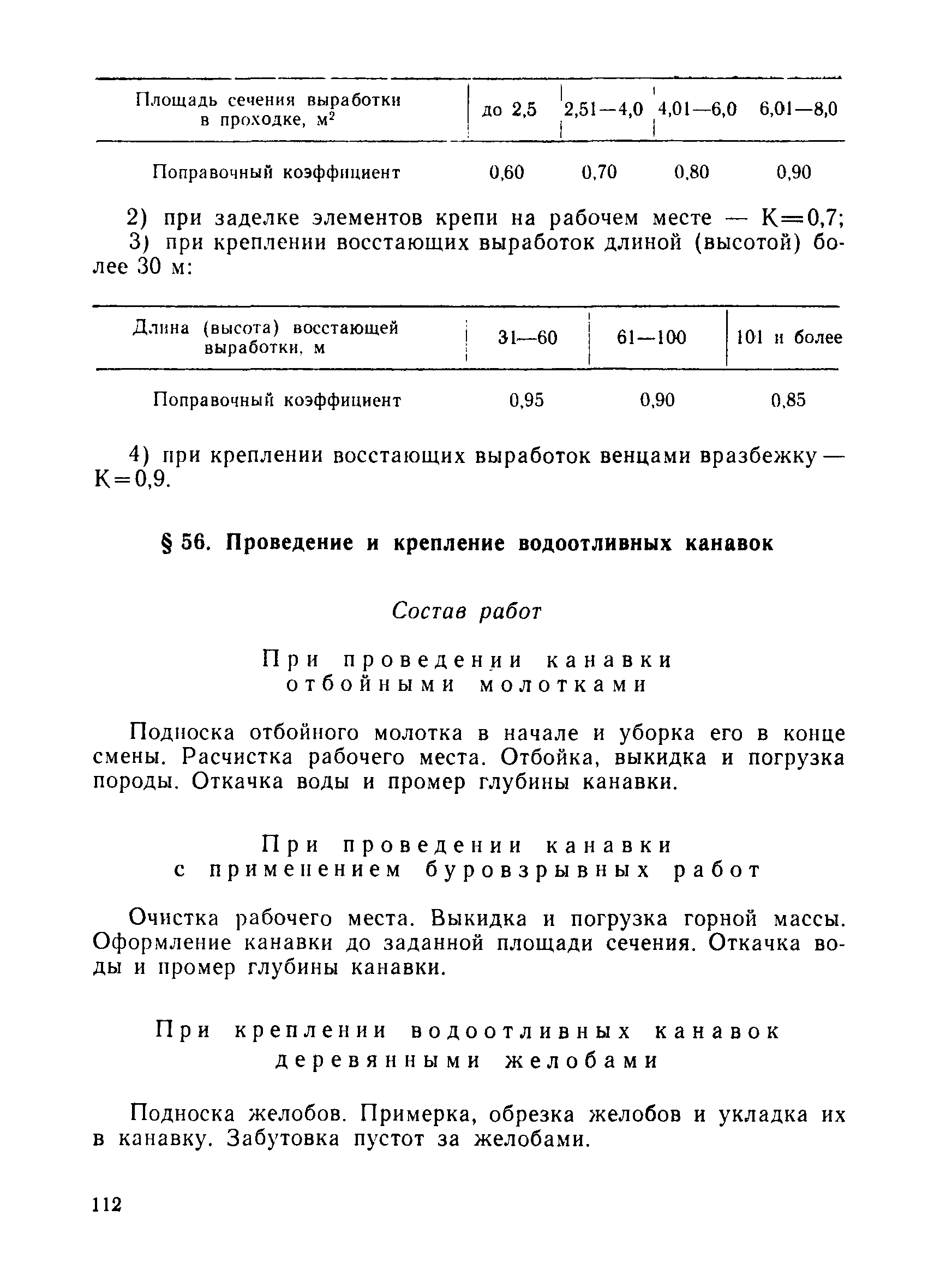 | Площадь сечения выработки в проходке, м$^2$ | до 2,5 | 2,51—4,0 | 4,01—6,0 | 6,01—8,0 |
|---|---|---|---|---|
| Поправочный коэффициент | 0,60 | 0,70 | 0,80 | 0,90 |

2) при заделке элементов крепи на рабочем месте — К=0,7;
3) при креплении восстающих выработок длиной (высотой) более 30 м:

| Длина (высота) восстающей выработки, м | 31—60 | 61—100 | 101 и более |
|---|---|---|---|
| Поправочный коэффициент | 0,95 | 0,90 | 0,85 |

4) при креплении восстающих выработок венцами вразбежку — К=0,9.

§ 56. Проведение и крепление водоотливных канавок

Состав работ

При проведении канавки отбойными молотками

Подноска отбойного молотка в начале и уборка его в конце смены. Расчистка рабочего места. Отбойка, выкидка и погрузка породы. Откачка воды и промер глубины канавки.

При проведении канавки с применением буровзрывных работ

Очистка рабочего места. Выкидка и погрузка горной массы. Оформление канавки до заданной площади сечения. Откачка воды и промер глубины канавки.

При креплении водоотливных канавок деревянными желобами

Подноска желобов. Примерка, обрезка желобов и укладка их в канавку. Забутовка пустот за желобами.

112